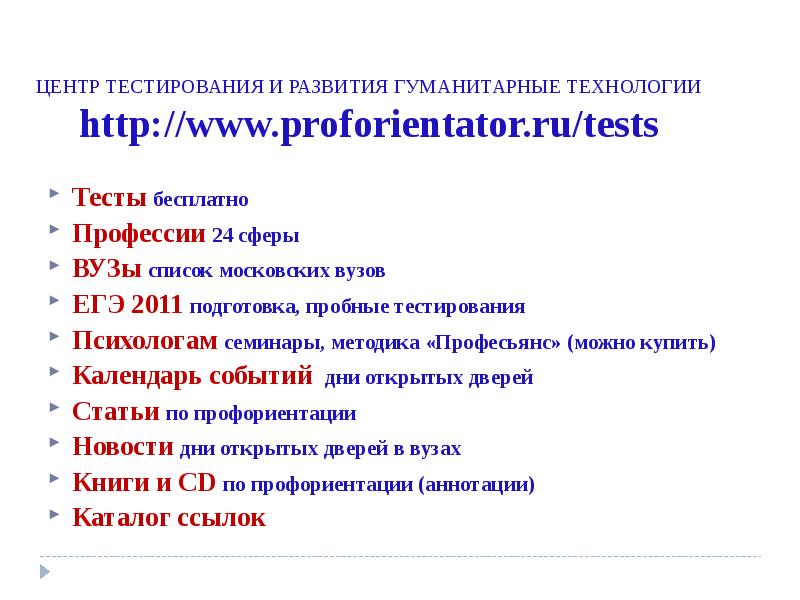 ЦЕНТР ТЕСТИРОВАНИЯ И РАЗВИТИЯ ГУМАНИТАРНЫЕ ТЕХНОЛОГИИ
http://www.proforientator.ru/tests

Тесты бесплатно
Профессии 24 сферы
ВУЗы список московских вузов
ЕГЭ 2011 подготовка, пробные тестирования
Психологам семинары, методика «Професьянс» (можно купить)
Календарь событий дни открытых дверей
Статьи по профориентации
Новости дни открытых дверей в вузах
Книги и CD по профориентации (аннотации)
Каталог ссылок